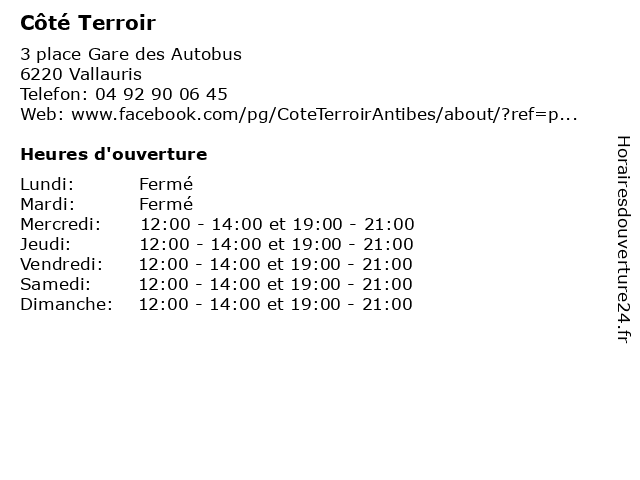 Côté Terroir

3 place Gare des Autobus
6220 Vallauris
Telefon: 04 92 90 06 45
Web: www.facebook.com/pg/CoteTerroirAntibes/about/?ref=p...

Heures d'ouverture

| | |
|---|---|
| Lundi: | Fermé |
| Mardi: | Fermé |
| Mercredi: | 12:00 - 14:00 et 19:00 - 21:00 |
| Jeudi: | 12:00 - 14:00 et 19:00 - 21:00 |
| Vendredi: | 12:00 - 14:00 et 19:00 - 21:00 |
| Samedi: | 12:00 - 14:00 et 19:00 - 21:00 |
| Dimanche: | 12:00 - 14:00 et 19:00 - 21:00 |

Horairesdouverture24.fr